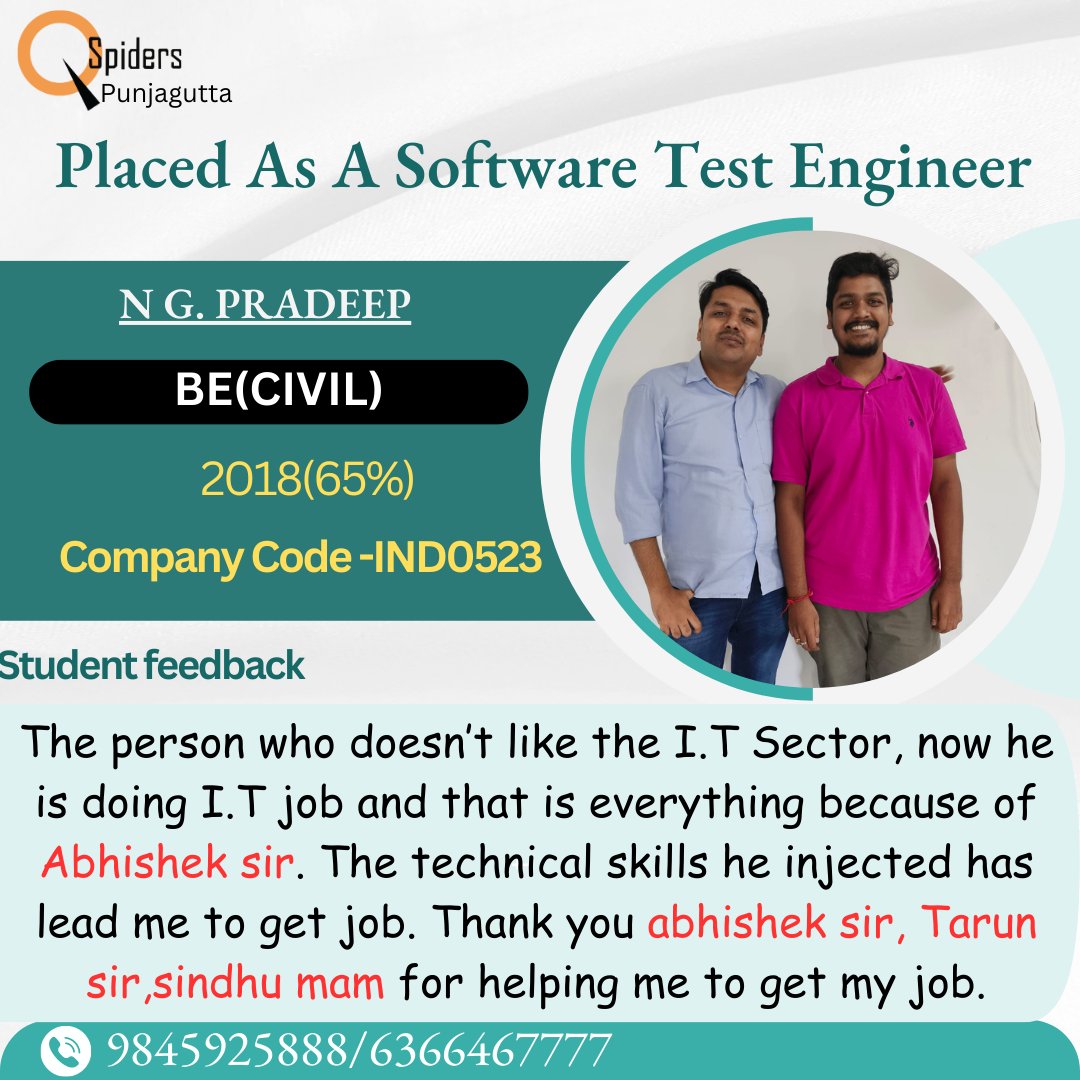 Spiders
Punjagutta

Placed As A Software Test Engineer

N G. PRADEEP

BE(CIVIL)

2018(65%)

Company Code -IND0523

Student feedback

The person who doesn't like the I.T Sector, now he is doing I.T job and that is everything because of Abhishek sir. The technical skills he injected has lead me to get job. Thank you abhishek sir, Tarun sir,sindhu mam for helping me to get my job.

9845925888/6366467777